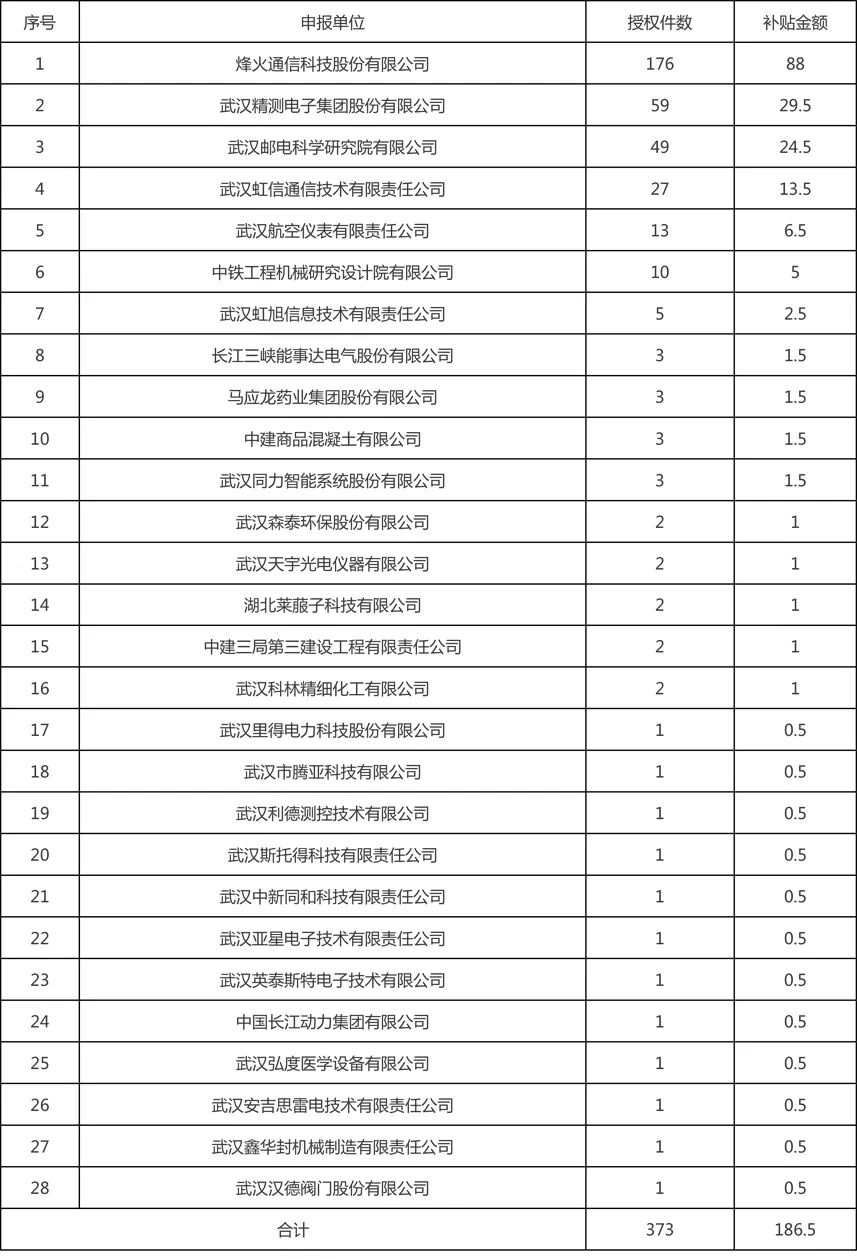 | 序号 | 申报单位 | 授权件数 | 补贴金额 |
|---|---|---|---|
| 1 | 烽火通信科技股份有限公司 | 176 | 88 |
| 2 | 武汉精测电子集团股份有限公司 | 59 | 29.5 |
| 3 | 武汉邮电科学研究院有限公司 | 49 | 24.5 |
| 4 | 武汉虹信通信技术有限责任公司 | 27 | 13.5 |
| 5 | 武汉航空仪表有限责任公司 | 13 | 6.5 |
| 6 | 中铁工程机械研究设计院有限公司 | 10 | 5 |
| 7 | 武汉虹旭信息技术有限责任公司 | 5 | 2.5 |
| 8 | 长江三峡能事达电气股份有限公司 | 3 | 1.5 |
| 9 | 马应龙药业集团股份有限公司 | 3 | 1.5 |
| 10 | 中建商品混凝土有限公司 | 3 | 1.5 |
| 11 | 武汉同力智能系统股份有限公司 | 3 | 1.5 |
| 12 | 武汉森泰环保股份有限公司 | 2 | 1 |
| 13 | 武汉天宇光电仪器有限公司 | 2 | 1 |
| 14 | 湖北莱菔子科技有限公司 | 2 | 1 |
| 15 | 中建三局第三建设工程有限责任公司 | 2 | 1 |
| 16 | 武汉科林精细化工有限公司 | 2 | 1 |
| 17 | 武汉里得电力科技股份有限公司 | 1 | 0.5 |
| 18 | 武汉市腾亚科技有限公司 | 1 | 0.5 |
| 19 | 武汉利德测控技术有限公司 | 1 | 0.5 |
| 20 | 武汉斯托得科技有限责任公司 | 1 | 0.5 |
| 21 | 武汉中新同和科技有限责任公司 | 1 | 0.5 |
| 22 | 武汉亚星电子技术有限责任公司 | 1 | 0.5 |
| 23 | 武汉英泰斯特电子技术有限公司 | 1 | 0.5 |
| 24 | 中国长江动力集团有限公司 | 1 | 0.5 |
| 25 | 武汉弘度医学设备有限公司 | 1 | 0.5 |
| 26 | 武汉安吉思雷电技术有限责任公司 | 1 | 0.5 |
| 27 | 武汉鑫华封机械制造有限责任公司 | 1 | 0.5 |
| 28 | 武汉汉德阀门股份有限公司 | 1 | 0.5 |
| 合计 | | 373 | 186.5 |